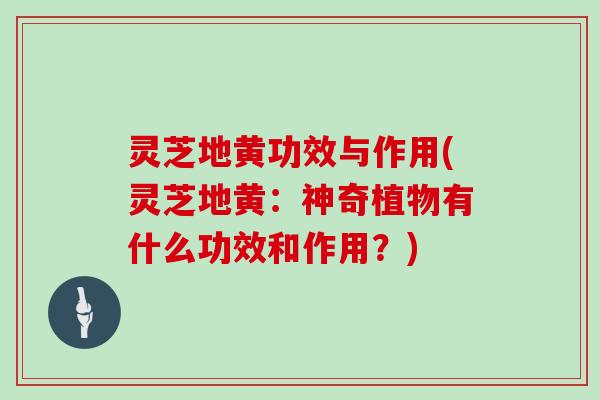 灵芝地黄功效与作用(灵芝地黄：神奇植物有什么功效和作用？)